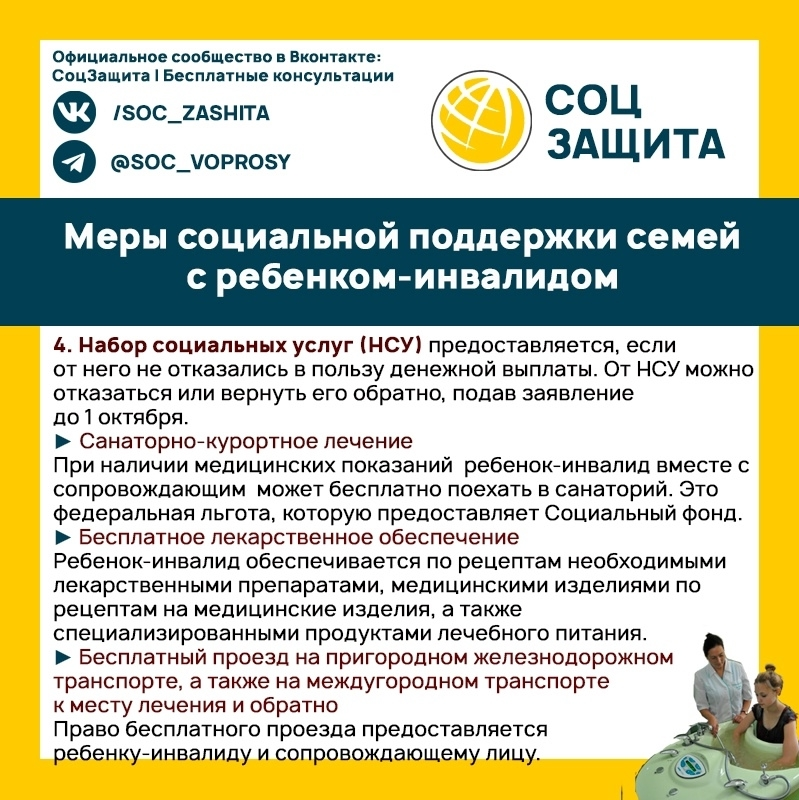 Официальное сообщество в Вконтакте:
СоцЗащита | Бесплатные консультации

/SOC_ZASHITA

@SOC_VOPROSY

СОЦ
ЗАЩИТА

Меры социальной поддержки семей с ребенком-инвалидом

4. Набор социальных услуг (НСУ) предоставляется, если от него не отказались в пользу денежной выплаты. От НСУ можно отказаться или вернуть его обратно, подав заявление до 1 октября.
► Санаторно-курортное лечение
При наличии медицинских показаний ребенок-инвалид вместе с сопровождающим может бесплатно поехать в санаторий. Это федеральная льгота, которую предоставляет Социальный фонд.
► Бесплатное лекарственное обеспечение
Ребенок-инвалид обеспечивается по рецептам необходимыми лекарственными препаратами, медицинскими изделиями по рецептам на медицинские изделия, а также специализированными продуктами лечебного питания.
► Бесплатный проезд на пригородном железнодорожном транспорте, а также на междугородном транспорте к месту лечения и обратно
Право бесплатного проезда предоставляется ребенку-инвалиду и сопровождающему лицу.